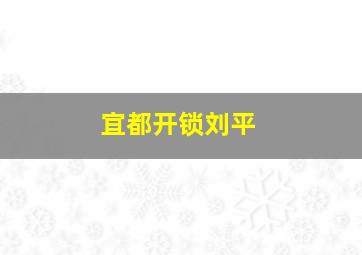 宜都开锁刘平